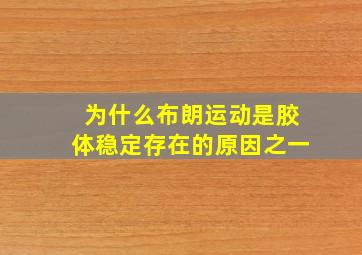 为什么布朗运动是胶体稳定存在的原因之一